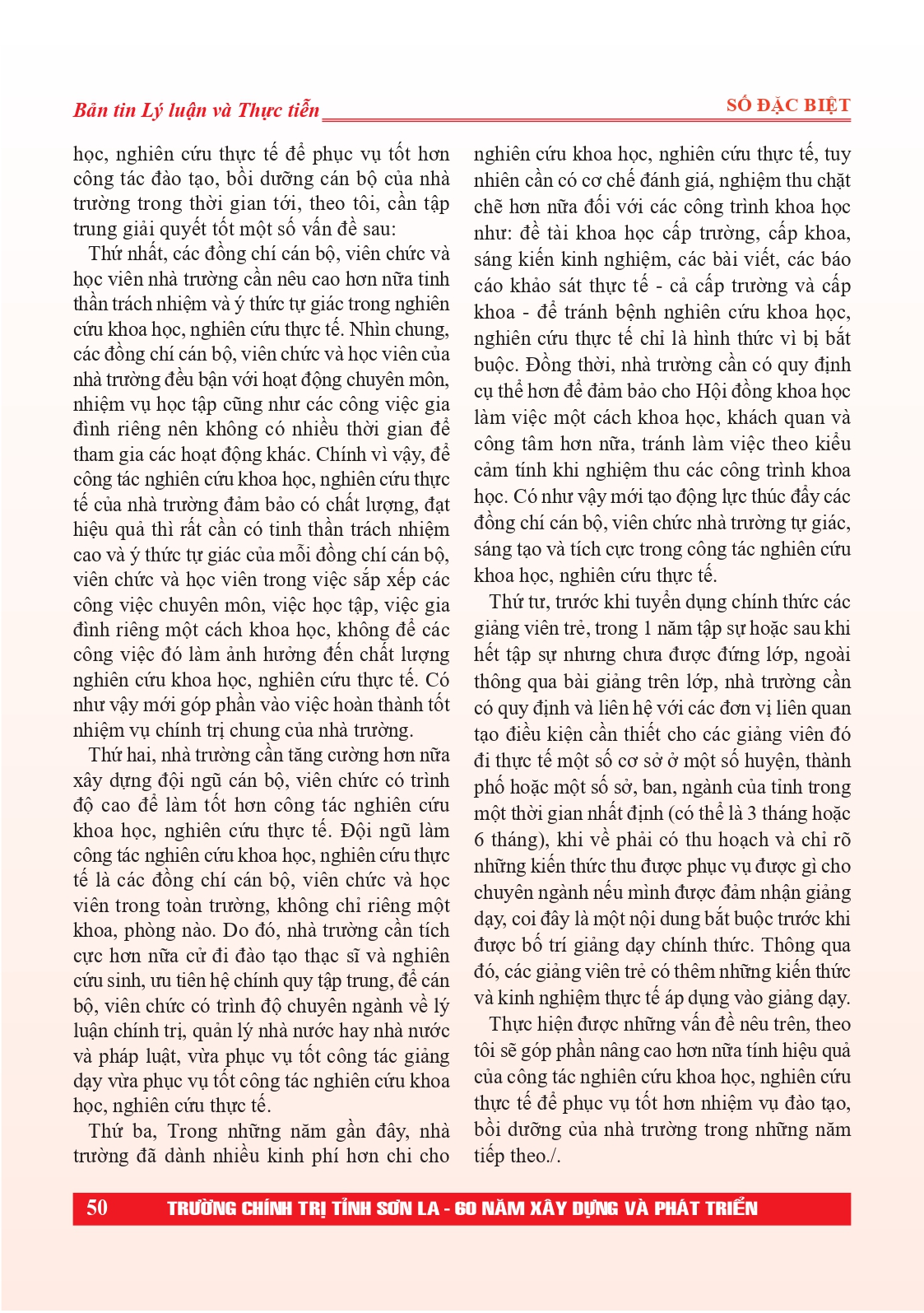 Bản tin Lý luận và Thực tiễn

SỐ ĐẶC BIỆT

học, nghiên cứu thực tế để phục vụ tốt hơn công tác đào tạo, bồi dưỡng cán bộ của nhà trường trong thời gian tới, theo tôi, cần tập trung giải quyết tốt một số vấn đề sau:

Thứ nhất, các đồng chí cán bộ, viên chức và học viên nhà trường cần nêu cao hơn nữa tinh thần trách nhiệm và ý thức tự giác trong nghiên cứu khoa học, nghiên cứu thực tế. Nhìn chung, các đồng chí cán bộ, viên chức và học viên của nhà trường đều bận với hoạt động chuyên môn, nhiệm vụ học tập cũng như các công việc gia đình riêng nên không có nhiều thời gian để tham gia các hoạt động khác. Chính vì vậy, để công tác nghiên cứu khoa học, nghiên cứu thực tế của nhà trường đảm bảo có chất lượng, đạt hiệu quả thì rất cần có tinh thần trách nhiệm cao và ý thức tự giác của mỗi đồng chí cán bộ, viên chức và học viên trong việc sắp xếp các công việc chuyên môn, việc học tập, việc gia đình riêng một cách khoa học, không để các công việc đó làm ảnh hưởng đến chất lượng nghiên cứu khoa học, nghiên cứu thực tế. Có như vậy mới góp phần vào việc hoàn thành tốt nhiệm vụ chính trị chung của nhà trường.

Thứ hai, nhà trường cần tăng cường hơn nữa xây dựng đội ngũ cán bộ, viên chức có trình độ cao để làm tốt hơn công tác nghiên cứu khoa học, nghiên cứu thực tế. Đội ngũ làm công tác nghiên cứu khoa học, nghiên cứu thực tế là các đồng chí cán bộ, viên chức và học viên trong toàn trường, không chỉ riêng một khoa, phòng nào. Do đó, nhà trường cần tích cực hơn nữa cử đi đào tạo thạc sĩ và nghiên cứu sinh, ưu tiên hệ chính quy tập trung, để cán bộ, viên chức có trình độ chuyên ngành về lý luận chính trị, quản lý nhà nước hay nhà nước và pháp luật, vừa phục vụ tốt công tác giảng dạy vừa phục vụ tốt công tác nghiên cứu khoa học, nghiên cứu thực tế.

Thứ ba, Trong những năm gần đây, nhà trường đã dành nhiều kinh phí hơn chi cho nghiên cứu khoa học, nghiên cứu thực tế, tuy nhiên cần có cơ chế đánh giá, nghiệm thu chặt chẽ hơn nữa đối với các công trình khoa học như: đề tài khoa học cấp trường, cấp khoa, sáng kiến kinh nghiệm, các bài viết, các báo cáo khảo sát thực tế - cả cấp trường và cấp khoa - để tránh bệnh nghiên cứu khoa học, nghiên cứu thực tế chỉ là hình thức vì bị bắt buộc. Đồng thời, nhà trường cần có quy định cụ thể hơn để đảm bảo cho Hội đồng khoa học làm việc một cách khoa học, khách quan và công tâm hơn nữa, tránh làm việc theo kiểu cảm tính khi nghiệm thu các công trình khoa học. Có như vậy mới tạo động lực thúc đẩy các đồng chí cán bộ, viên chức nhà trường tự giác, sáng tạo và tích cực trong công tác nghiên cứu khoa học, nghiên cứu thực tế.

Thứ tư, trước khi tuyển dụng chính thức các giảng viên trẻ, trong 1 năm tập sự hoặc sau khi hết tập sự nhưng chưa được đứng lớp, ngoài thông qua bài giảng trên lớp, nhà trường cần có quy định và liên hệ với các đơn vị liên quan tạo điều kiện cần thiết cho các giảng viên đó đi thực tế một số cơ sở ở một số huyện, thành phố hoặc một số sở, ban, ngành của tỉnh trong một thời gian nhất định (có thể là 3 tháng hoặc 6 tháng), khi về phải có thu hoạch và chỉ rõ những kiến thức thu được phục vụ được gì cho chuyên ngành nếu mình được đảm nhận giảng dạy, coi đây là một nội dung bắt buộc trước khi được bố trí giảng dạy chính thức. Thông qua đó, các giảng viên trẻ có thêm những kiến thức và kinh nghiệm thực tế áp dụng vào giảng dạy.

Thực hiện được những vấn đề nêu trên, theo tôi sẽ góp phần nâng cao hơn nữa tính hiệu quả của công tác nghiên cứu khoa học, nghiên cứu thực tế để phục vụ tốt hơn nhiệm vụ đào tạo, bồi dưỡng của nhà trường trong những năm tiếp theo./.

50 TRƯỜNG CHÍNH TRỊ TỈNH SƠN LA - 60 NĂM XÂY DỰNG VÀ PHÁT TRIỂN